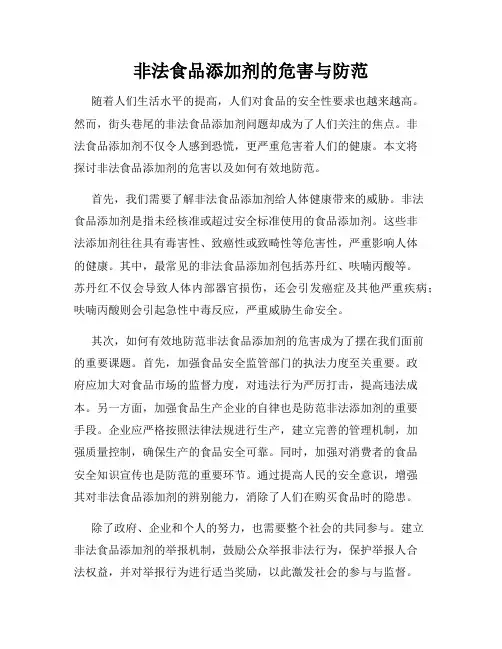 非法食品添加剂的危害与防范

随着人们生活水平的提高，人们对食品的安全性要求也越来越高。然而，街头巷尾的非法食品添加剂问题却成为了人们关注的焦点。非法食品添加剂不仅令人感到恐慌，更严重危害着人们的健康。本文将探讨非法食品添加剂的危害以及如何有效地防范。

首先，我们需要了解非法食品添加剂给人体健康带来的威胁。非法食品添加剂是指未经核准或超过安全标准使用的食品添加剂。这些非法添加剂往往具有毒害性、致癌性或致畸性等危害性，严重影响人体的健康。其中，最常见的非法食品添加剂包括苏丹红、呋喃丙酸等。苏丹红不仅会导致人体内部器官损伤，还会引发癌症及其他严重疾病；呋喃丙酸则会引起急性中毒反应，严重威胁生命安全。

其次，如何有效地防范非法食品添加剂的危害成为了摆在我们面前的重要课题。首先，加强食品安全监管部门的执法力度至关重要。政府应加大对食品市场的监督力度，对违法行为严厉打击，提高违法成本。另一方面，加强食品生产企业的自律也是防范非法添加剂的重要手段。企业应严格按照法律法规进行生产，建立完善的管理机制，加强质量控制，确保生产的食品安全可靠。同时，加强对消费者的食品安全知识宣传也是防范的重要环节。通过提高人民的安全意识，增强其对非法食品添加剂的辨别能力，消除了人们在购买食品时的隐患。

除了政府、企业和个人的努力，也需要整个社会的共同参与。建立非法食品添加剂的举报机制，鼓励公众举报非法行为，保护举报人合法权益，并对举报行为进行适当奖励，以此激发社会的参与与监督。